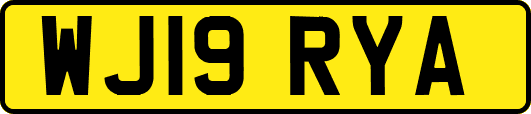 WJ19 RYA